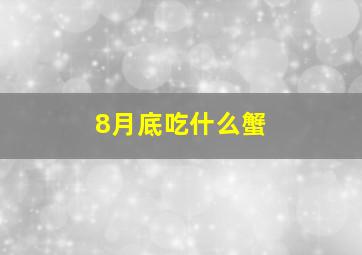 8月底吃什么蟹